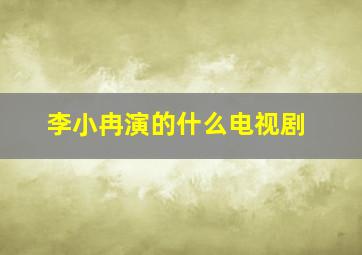 李小冉演的什么电视剧